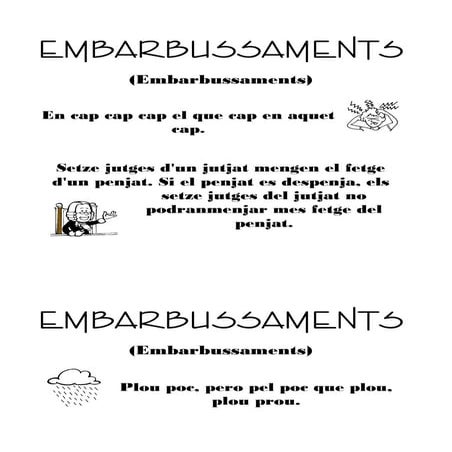 EMBARBUSSAMENTS

(Embarbussaments)

En cap cap cap el que cap en aquet cap.

Setze jutges d'un jutjat mengen el fetge d'un penjat. Si el penjat es despenja, els setze jutges del jutjat no podranmenjar mes fetge del penjat.

EMBARBUSSAMENTS

(Embarbussaments)

Plou poc, pero pel poc que plou, plou prou.